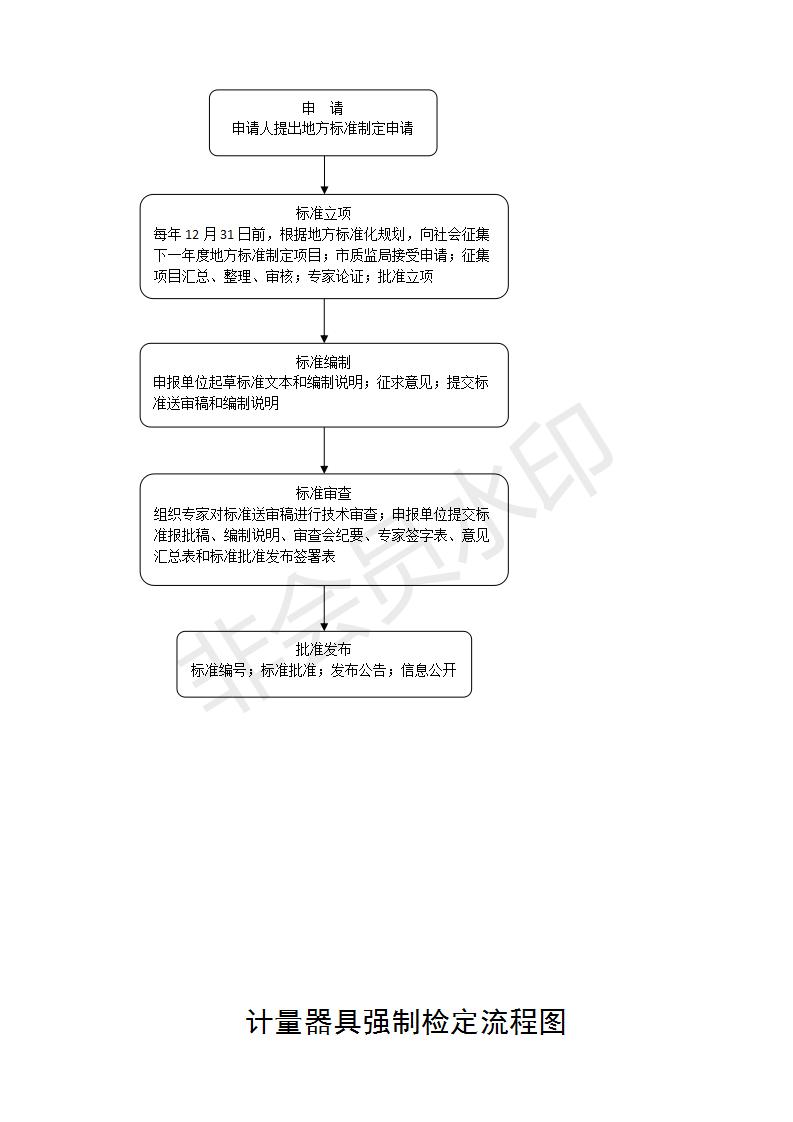 申　请
申请人提出地方标准制定申请

标准立项
每年 12 月 31 日前，根据地方标准化规划，向社会征集下一年度地方标准制定项目；市质监局接受申请；征集项目汇总、整理、审核；专家论证；批准立项

标准编制
申报单位起草标准文本和编制说明；征求意见；提交标准送审稿和编制说明

标准审查
组织专家对标准送审稿进行技术审查；申报单位提交标准报批稿、编制说明、审查会纪要、专家签字表、意见汇总表和标准批准发布签署表

批准发布
标准编号；标准批准；发布公告；信息公开

非会员水印

计量器具强制检定流程图